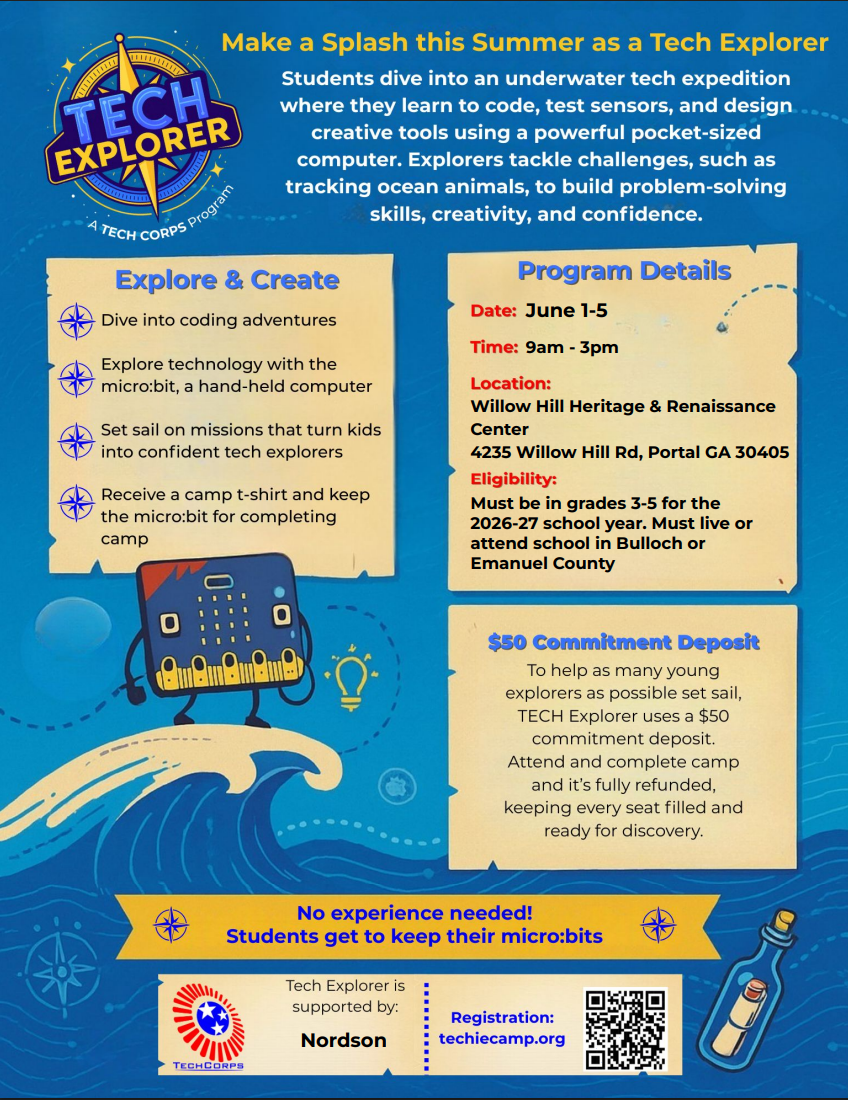 TECH EXPLORER
A TECH CORPS Program

Make a Splash this Summer as a Tech Explorer

Students dive into an underwater tech expedition where they learn to code, test sensors, and design creative tools using a powerful pocket-sized computer. Explorers tackle challenges, such as tracking ocean animals, to build problem-solving skills, creativity, and confidence.

Explore & Create

Dive into coding adventures

Explore technology with the micro:bit, a hand-held computer

Set sail on missions that turn kids into confident tech explorers

Receive a camp t-shirt and keep the micro:bit for completing camp

Program Details

Date: June 1-5

Time: 9am - 3pm

Location:
Willow Hill Heritage & Renaissance Center
4235 Willow Hill Rd, Portal GA 30405

Eligibility:
Must be in grades 3-5 for the 2026-27 school year. Must live or attend school in Bulloch or Emanuel County

$50 Commitment Deposit

To help as many young explorers as possible set sail, TECH Explorer uses a $50 commitment deposit. Attend and complete camp and it's fully refunded, keeping every seat filled and ready for discovery.

No experience needed!
Students get to keep their micro:bits

TECHCORPS

Tech Explorer is supported by:

Nordson

Registration:
techiecamp.org